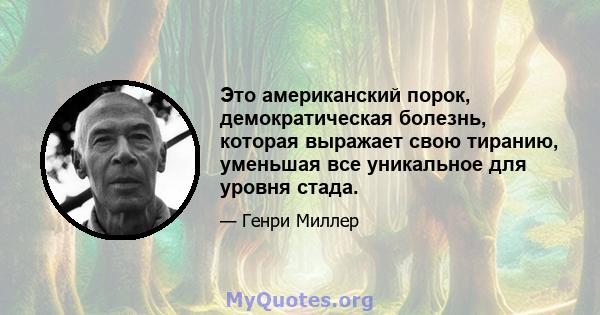 Это американский порок, демократическая болезнь, которая выражает свою тиранию, уменьшая все уникальное для уровня стада.

— Генри Миллер

MyQuotes.org